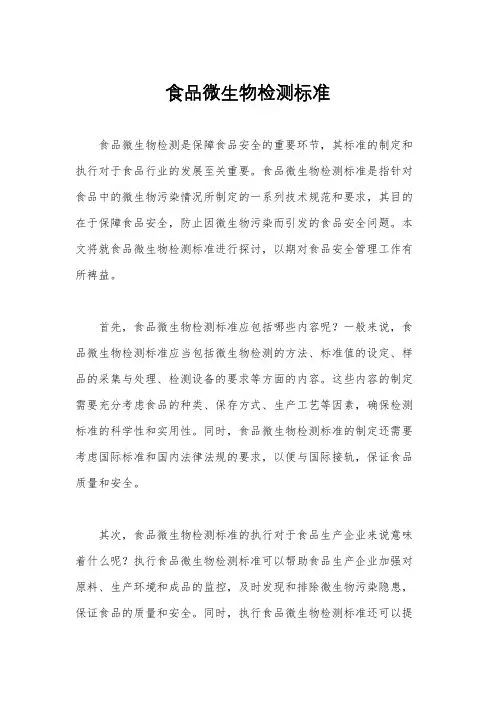 食品微生物检测标准

食品微生物检测是保障食品安全的重要环节，其标准的制定和执行对于食品行业的发展至关重要。食品微生物检测标准是指针对食品中的微生物污染情况所制定的一系列技术规范和要求，其目的在于保障食品安全，防止因微生物污染而引发的食品安全问题。本文将就食品微生物检测标准进行探讨，以期对食品安全管理工作有所裨益。

首先，食品微生物检测标准应包括哪些内容呢？一般来说，食品微生物检测标准应当包括微生物检测的方法、标准值的设定、样品的采集与处理、检测设备的要求等方面的内容。这些内容的制定需要充分考虑食品的种类、保存方式、生产工艺等因素，确保检测标准的科学性和实用性。同时，食品微生物检测标准的制定还需要考虑国际标准和国内法律法规的要求，以便与国际接轨，保证食品质量和安全。

其次，食品微生物检测标准的执行对于食品生产企业来说意味着什么呢？执行食品微生物检测标准可以帮助食品生产企业加强对原料、生产环境和成品的监控，及时发现和排除微生物污染隐患，保证食品的质量和安全。同时，执行食品微生物检测标准还可以提